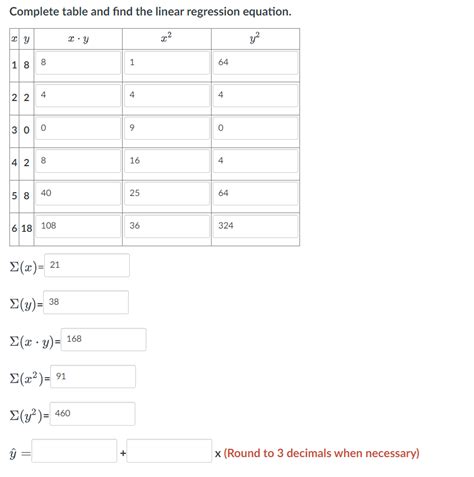 Complete table and find the linear regression equation.

| $x$ | $y$ | $x \cdot y$ | $x^2$ | $y^2$ |
|---|---|---|---|---|
| 1 | 8 | 8 | 1 | 64 |
| 2 | 2 | 4 | 4 | 4 |
| 3 | 0 | 0 | 9 | 0 |
| 4 | 2 | 8 | 16 | 4 |
| 5 | 8 | 40 | 25 | 64 |
| 6 | 18 | 108 | 36 | 324 |

$\Sigma(x)$= 21

$\Sigma(y)$= 38

$\Sigma(x \cdot y)$= 168

$\Sigma(x^2)$= 91

$\Sigma(y^2)$= 460

$\hat{y} =$ + x (Round to 3 decimals when necessary)